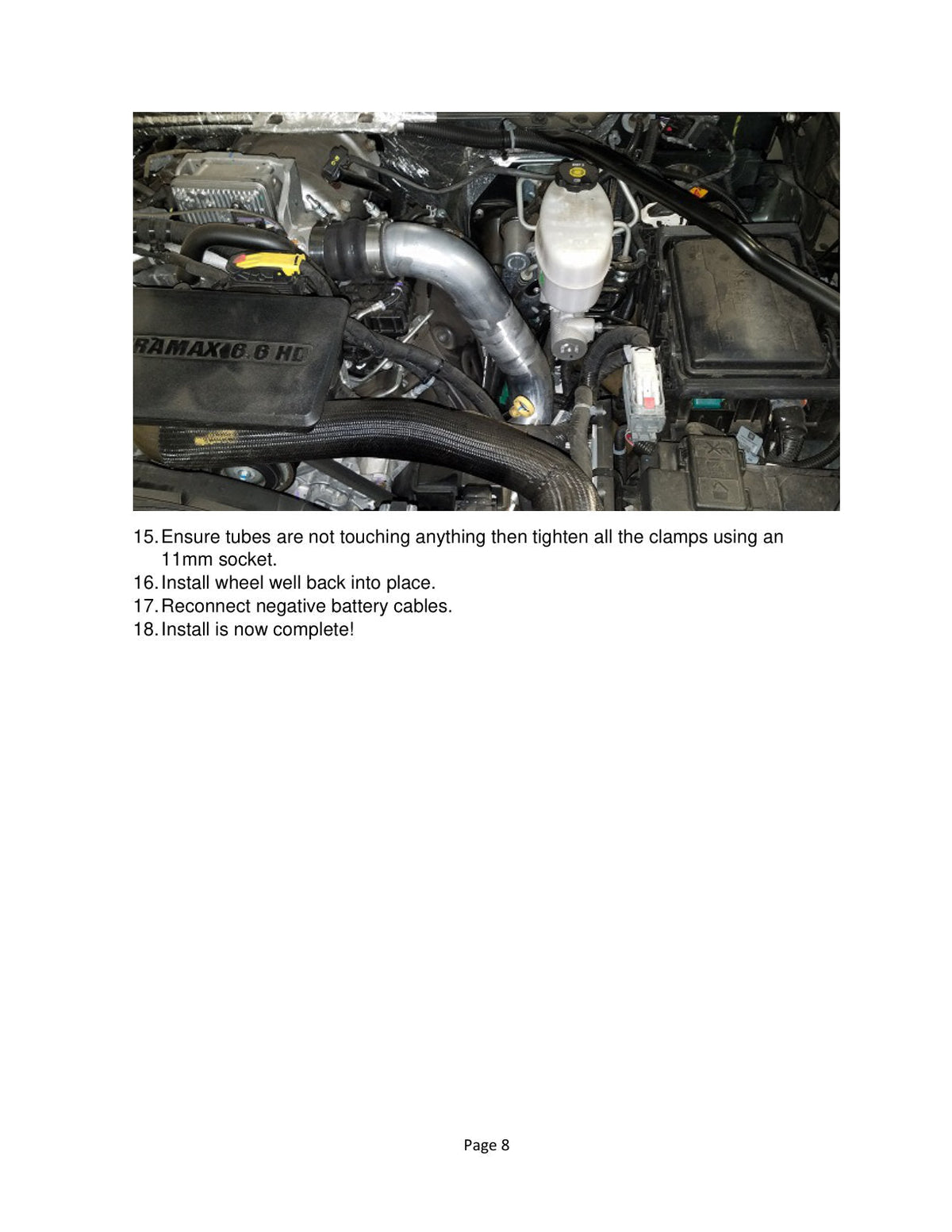 RAMAX 6.6 HD

15. Ensure tubes are not touching anything then tighten all the clamps using an 11mm socket.
16. Install wheel well back into place.
17. Reconnect negative battery cables.
18. Install is now complete!

Page 8